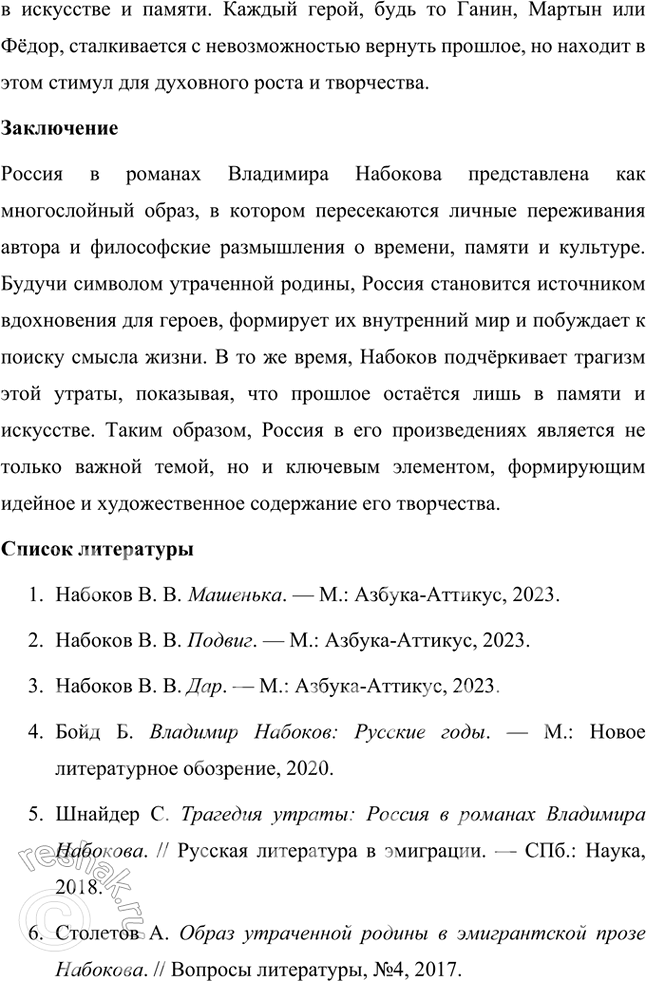 в искусстве и памяти. Каждый герой, будь то Ганин, Мартын или Фёдор, сталкивается с невозможностью вернуть прошлое, но находит в этом стимул для духовного роста и творчества.

Заключение

Россия в романах Владимира Набокова представлена как многослойный образ, в котором пересекаются личные переживания автора и философские размышления о времени, памяти и культуре. Будучи символом утраченной родины, Россия становится источником вдохновения для героев, формирует их внутренний мир и побуждает к поиску смысла жизни. В то же время, Набоков подчёркивает трагизм этой утраты, показывая, что прошлое остаётся лишь в памяти и искусстве. Таким образом, Россия в его произведениях является не только важной темой, но и ключевым элементом, формирующим идейное и художественное содержание его творчества.

Список литературы

1. Набоков В. В. Машенька. — М.: Азбука-Аттикус, 2023.

2. Набоков В. В. Подвиг. — М.: Азбука-Аттикус, 2023.

3. Набоков В. В. Дар. — М.: Азбука-Аттикус, 2023.

4. Бойд Б. Владимир Набоков: Русские годы. — М.: Новое литературное обозрение, 2020.

5. Шнайдер С. Трагедия утраты: Россия в романах Владимира Набокова. // Русская литература в эмиграции. — СПб.: Наука, 2018.

6. Столетов А. Образ утраченной родины в эмигрантской прозе Набокова. // Вопросы литературы, №4, 2017.

reshak.ru